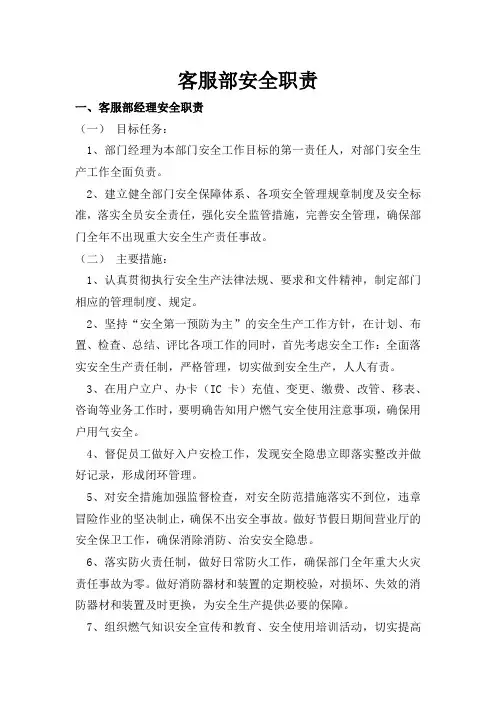 客服部安全职责

一、客服部经理安全职责

（一） 目标任务：

1、部门经理为本部门安全工作目标的第一责任人，对部门安全生产工作全面负责。

2、建立健全部门安全保障体系、各项安全管理规章制度及安全标准，落实全员安全责任，强化安全监管措施，完善安全管理，确保部门全年不出现重大安全生产责任事故。

（二） 主要措施：

1、认真贯彻执行安全生产法律法规、要求和文件精神，制定部门相应的管理制度、规定。

2、坚持“安全第一预防为主”的安全生产工作方针，在计划、布置、检查、总结、评比各项工作的同时，首先考虑安全工作：全面落实安全生产责任制，严格管理，切实做到安全生产，人人有责。

3、在用户立户、办卡（IC 卡）充值、变更、缴费、改管、移表、咨询等业务工作时，要明确告知用户燃气安全使用注意事项，确保用户用气安全。

4、督促员工做好入户安检工作，发现安全隐患立即落实整改并做好记录，形成闭环管理。

5、对安全措施加强监督检查，对安全防范措施落实不到位，违章冒险作业的坚决制止，确保不出安全事故。做好节假日期间营业厅的安全保卫工作，确保消除消防、治安安全隐患。

6、落实防火责任制，做好日常防火工作，确保部门全年重大火灾责任事故为零。做好消防器材和装置的定期校验，对损坏、失效的消防器材和装置及时更换，为安全生产提供必要的保障。

7、组织燃气知识安全宣传和教育、安全使用培训活动，切实提高